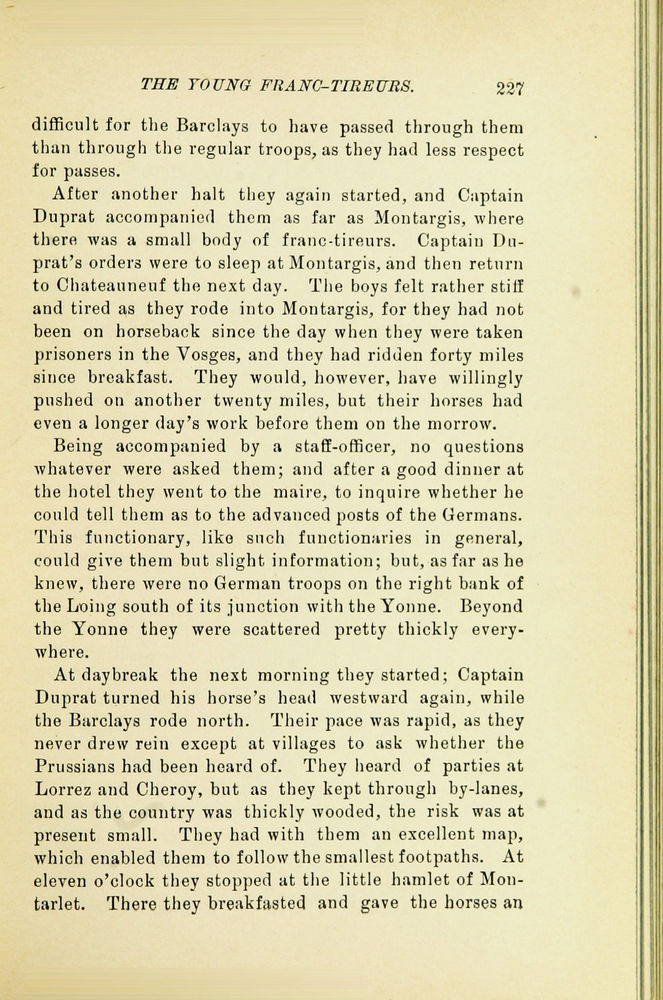 THE YOUNG FRANC-TIREURS. 227

difficult for the Barclays to have passed through them than through the regular troops, as they had less respect for passes.

After another halt they again started, and Captain Duprat accompanied them as far as Montargis, where there was a small body of franc-tireurs. Captain Duprat's orders were to sleep at Montargis, and then return to Chateauneuf the next day. The boys felt rather stiff and tired as they rode into Montargis, for they had not been on horseback since the day when they were taken prisoners in the Vosges, and they had ridden forty miles since breakfast. They would, however, have willingly pushed on another twenty miles, but their horses had even a longer day's work before them on the morrow.

Being accompanied by a staff-officer, no questions whatever were asked them; and after a good dinner at the hotel they went to the maire, to inquire whether he could tell them as to the advanced posts of the Germans. This functionary, like such functionaries in general, could give them but slight information; but, as far as he knew, there were no German troops on the right bank of the Loing south of its junction with the Yonne. Beyond the Yonne they were scattered pretty thickly everywhere.

At daybreak the next morning they started; Captain Duprat turned his horse's head westward again, while the Barclays rode north. Their pace was rapid, as they never drew rein except at villages to ask whether the Prussians had been heard of. They heard of parties at Lorrez and Cheroy, but as they kept through by-lanes, and as the country was thickly wooded, the risk was at present small. They had with them an excellent map, which enabled them to follow the smallest footpaths. At eleven o'clock they stopped at the little hamlet of Montarlet. There they breakfasted and gave the horses an